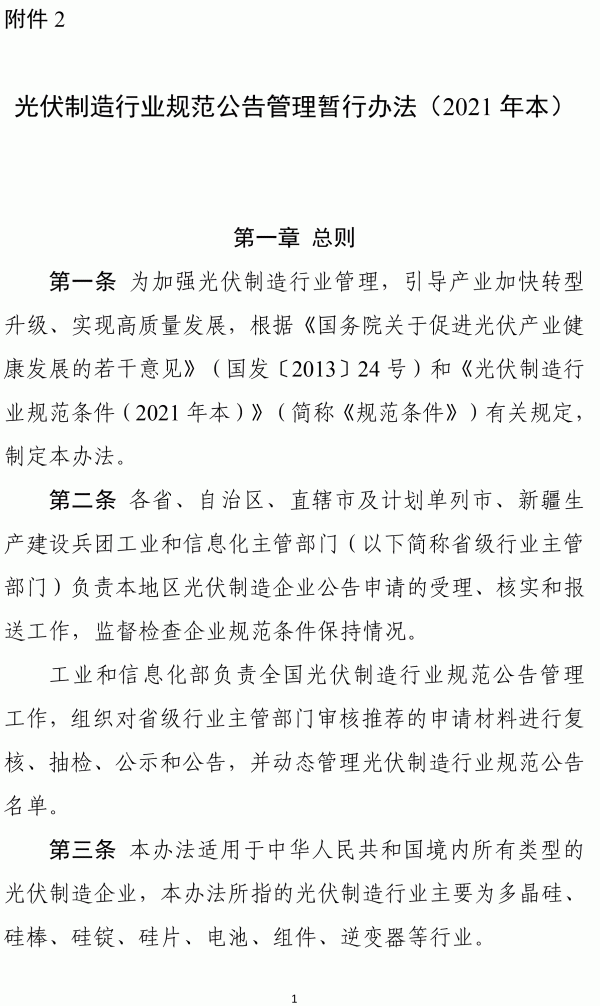 附件 2

光伏制造行业规范公告管理暂行办法（2021 年本）

第一章 总则

第一条 为加强光伏制造行业管理，引导产业加快转型升级、实现高质量发展，根据《国务院关于促进光伏产业健康发展的若干意见》（国发〔2013〕24 号）和《光伏制造行业规范条件（2021 年本）》（简称《规范条件》）有关规定，制定本办法。

第二条 各省、自治区、直辖市及计划单列市、新疆生产建设兵团工业和信息化主管部门（以下简称省级行业主管部门）负责本地区光伏制造企业公告申请的受理、核实和报送工作，监督检查企业规范条件保持情况。

工业和信息化部负责全国光伏制造行业规范公告管理工作，组织对省级行业主管部门审核推荐的申请材料进行复核、抽检、公示和公告，并动态管理光伏制造行业规范公告名单。

第三条 本办法适用于中华人民共和国境内所有类型的光伏制造企业，本办法所指的光伏制造行业主要为多晶硅、硅棒、硅锭、硅片、电池、组件、逆变器等行业。

1